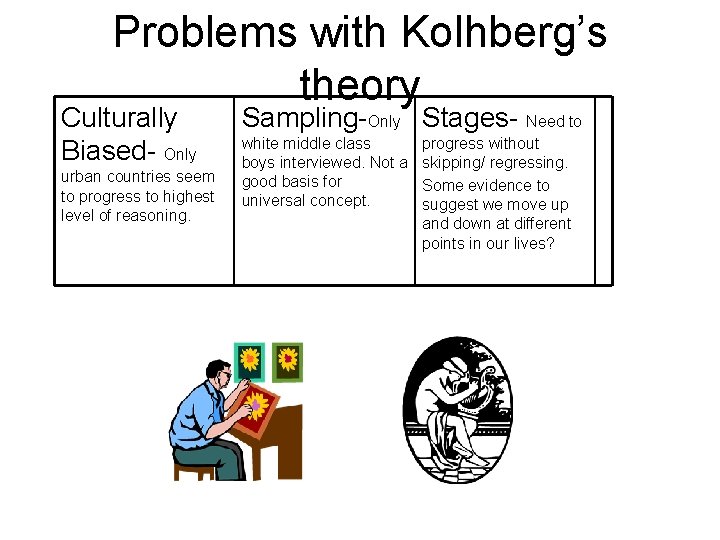 Problems with Kolhberg's theory

| Culturally Biased- Only urban countries seem to progress to highest level of reasoning. | Sampling-Only white middle class boys interviewed. Not a good basis for universal concept. | Stages- Need to progress without skipping/ regressing. Some evidence to suggest we move up and down at different points in our lives? | |
|---|---|---|---|